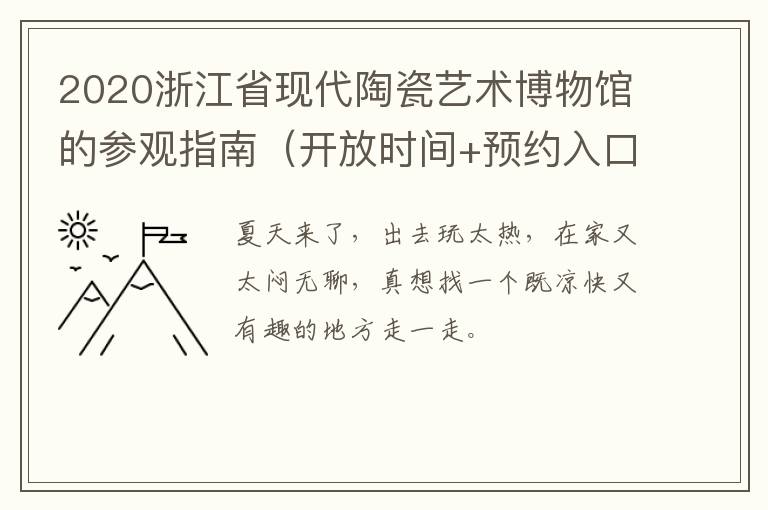 2020浙江省现代陶瓷艺术博物馆的参观指南（开放时间+预约入口

夏天来了，出去玩太热，在家又太闷无聊，真想找一个既凉快又有趣的地方走一走。